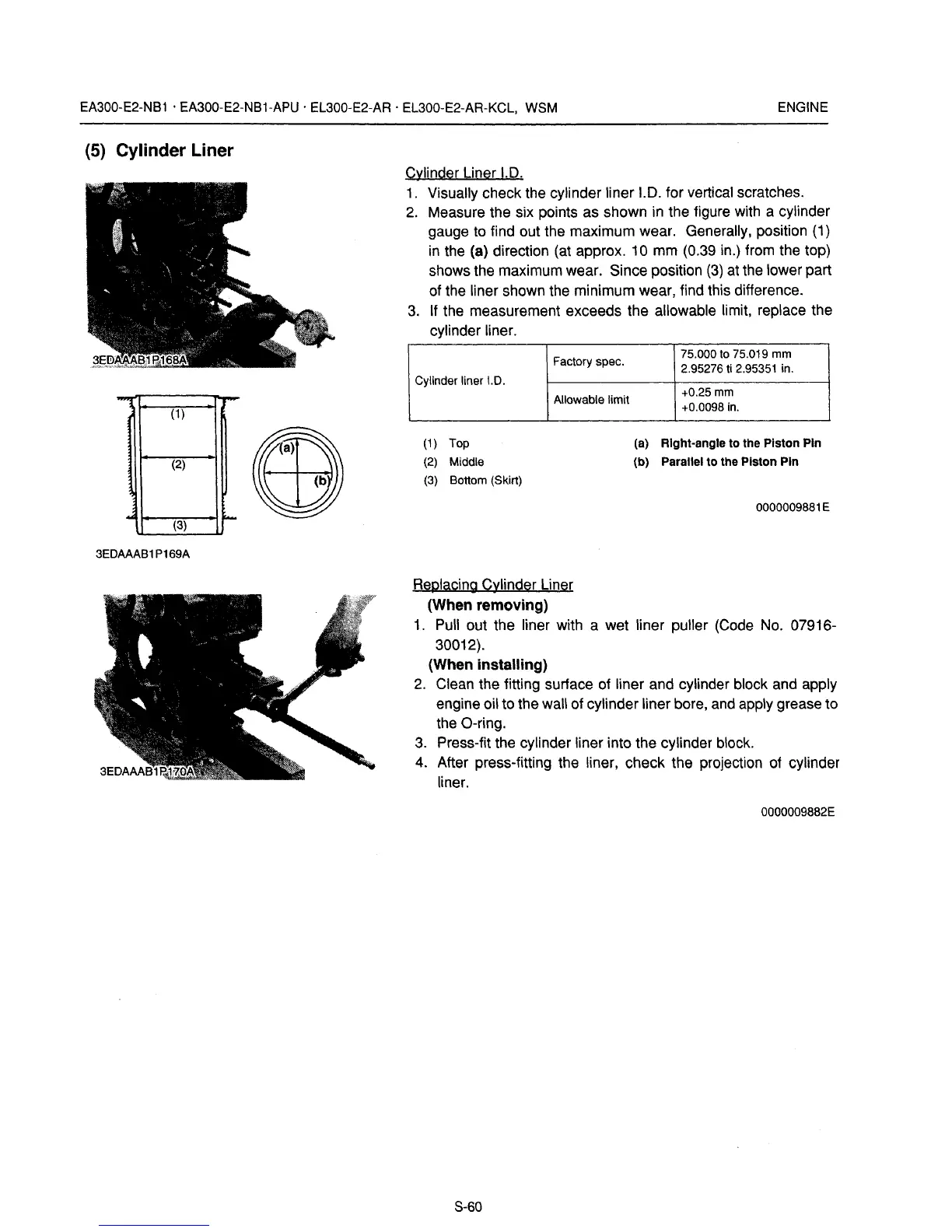 EA300-E2-NB1 · EA300-E2-NB1-APU · EL300-E2-AR · EL300-E2-AR-KCL, WSM

ENGINE

(5) Cylinder Liner

3EDAAAB1P168A

(1)

(2)

(3)

(a)

(b)

3EDAAAB1P169A

Cylinder Liner I.D.

1. Visually check the cylinder liner I.D. for vertical scratches.
2. Measure the six points as shown in the figure with a cylinder gauge to find out the maximum wear. Generally, position (1) in the (a) direction (at approx. 10 mm (0.39 in.) from the top) shows the maximum wear. Since position (3) at the lower part of the liner shown the minimum wear, find this difference.
3. If the measurement exceeds the allowable limit, replace the cylinder liner.

| Cylinder liner I.D. | Factory spec. | 75.000 to 75.019 mm 2.95276 ti 2.95351 in. |
|---|---|---|
| | Allowable limit | +0.25 mm +0.0098 in. |

(1) Top
(2) Middle
(3) Bottom (Skirt)

(a) Right-angle to the Piston Pin
(b) Parallel to the Piston Pin

0000009881E

3EDAAAB1P170A

Replacing Cylinder Liner

(When removing)

1. Pull out the liner with a wet liner puller (Code No. 07916-30012).

(When installing)

2. Clean the fitting surface of liner and cylinder block and apply engine oil to the wall of cylinder liner bore, and apply grease to the O-ring.
3. Press-fit the cylinder liner into the cylinder block.
4. After press-fitting the liner, check the projection of cylinder liner.

0000009882E

S-60